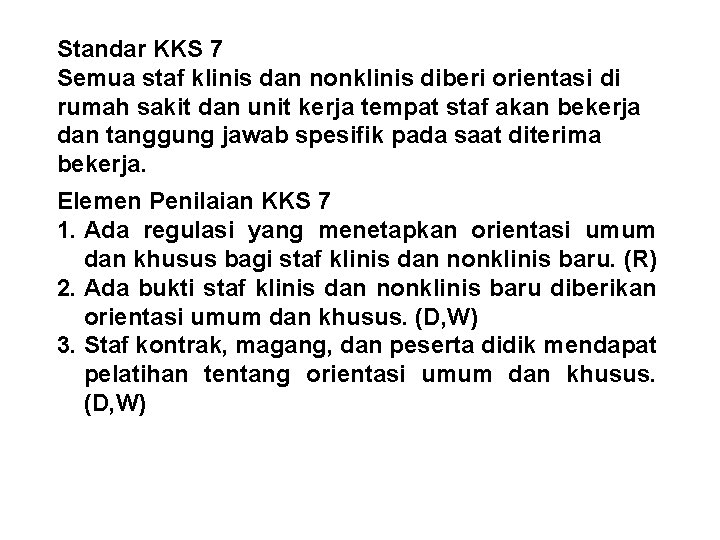 Standar KKS 7
Semua staf klinis dan nonklinis diberi orientasi di rumah sakit dan unit kerja tempat staf akan bekerja dan tanggung jawab spesifik pada saat diterima bekerja.

Elemen Penilaian KKS 7
1. Ada regulasi yang menetapkan orientasi umum dan khusus bagi staf klinis dan nonklinis baru. (R)
2. Ada bukti staf klinis dan nonklinis baru diberikan orientasi umum dan khusus. (D,W)
3. Staf kontrak, magang, dan peserta didik mendapat pelatihan tentang orientasi umum dan khusus. (D,W)